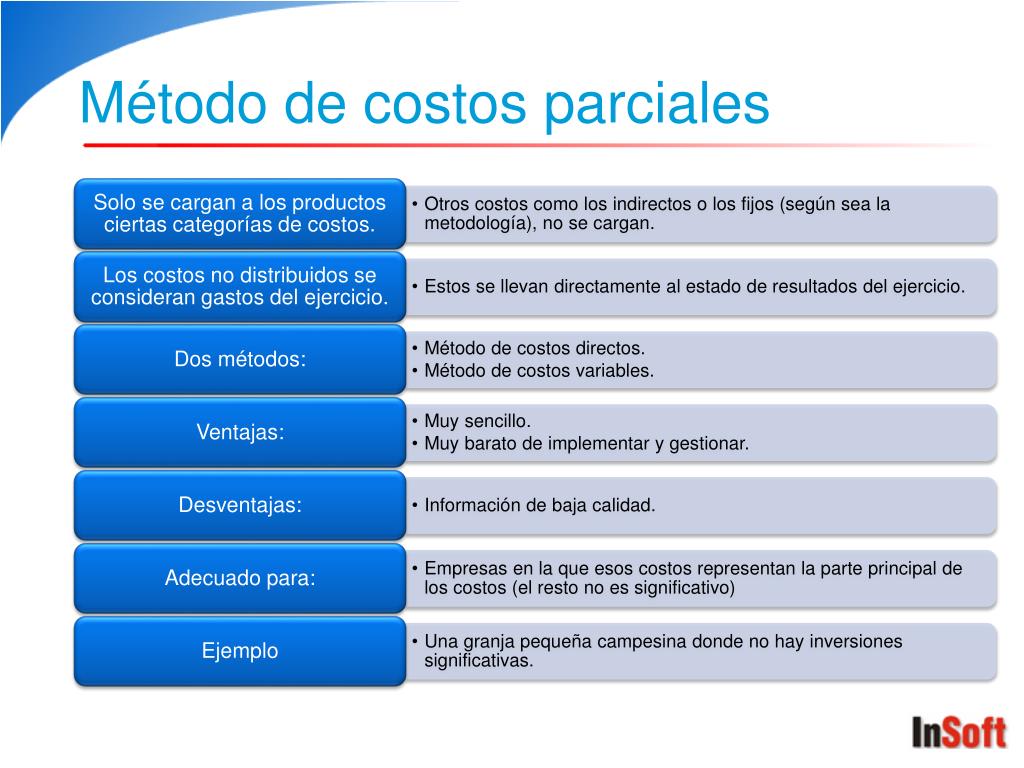 Método de costos parciales

Solo se cargan a los productos ciertas categorías de costos.

• Otros costos como los indirectos o los fijos (según sea la metodología), no se cargan.

Los costos no distribuidos se consideran gastos del ejercicio.

• Estos se llevan directamente al estado de resultados del ejercicio.

Dos métodos:

• Método de costos directos.
• Método de costos variables.

Ventajas:

• Muy sencillo.
• Muy barato de implementar y gestionar.

Desventajas:

• Información de baja calidad.

Adecuado para:

• Empresas en la que esos costos representan la parte principal de los costos (el resto no es significativo)

Ejemplo

• Una granja pequeña campesina donde no hay inversiones significativas.

InSoft